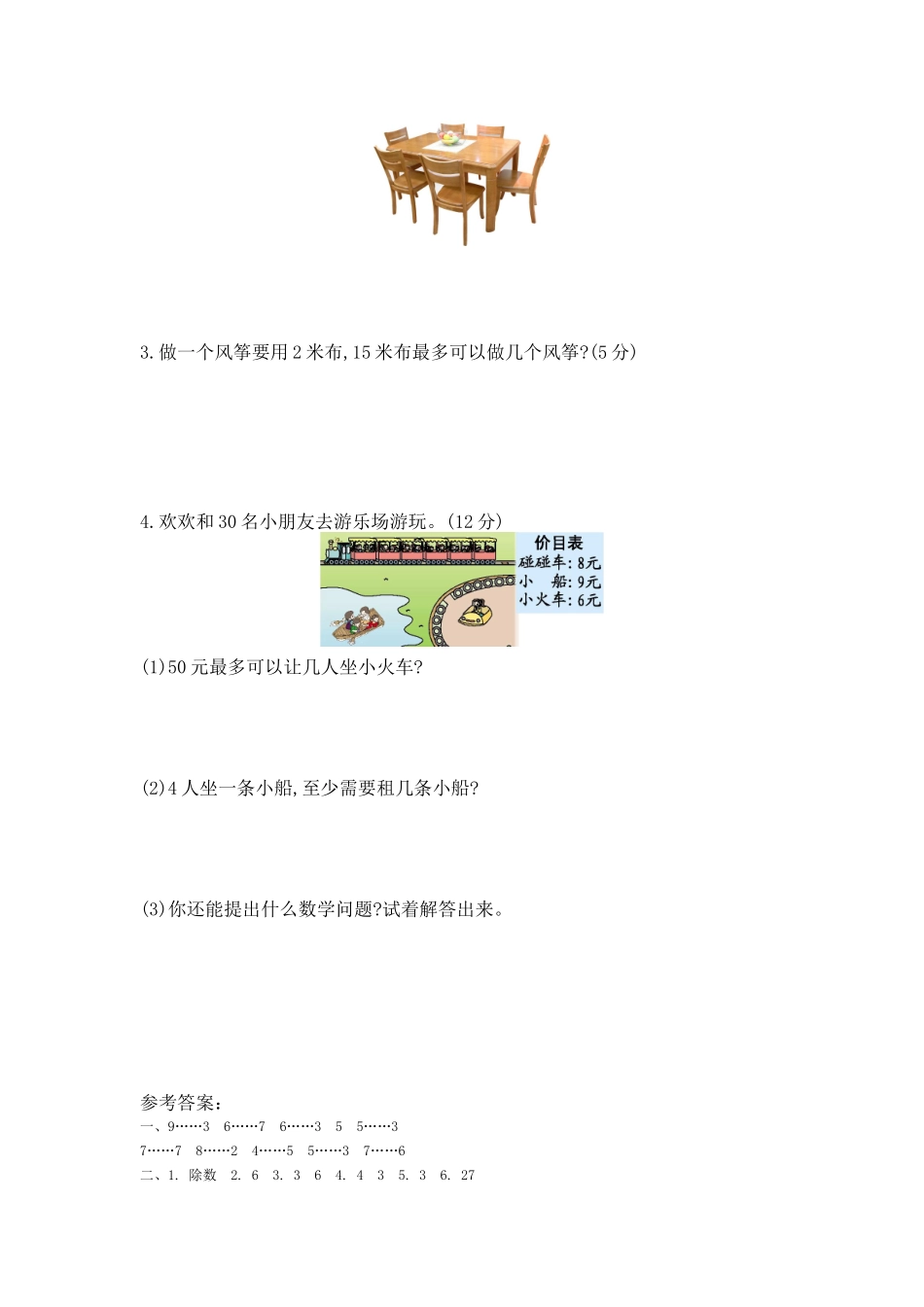 3. 做一个风筝要用 2 米布, 15 米布最多可以做几个风筝?(5 分)

4. 欢欢和 30 名小朋友去游乐场游玩。(12 分)

价目表
碰碰车: 8元
小　船: 9元
小火车: 6元

(1)50 元最多可以让几人坐小火车?

(2)4 人坐一条小船, 至少需要租几条小船?

(3)你还能提出什么数学问题?试着解答出来。

参考答案:
一、9……3　6……7　6……3　5　5……3
7……7　8……2　4……5　5……3　7……6
二、1. 除数　2. 6　3. 3　6　4. 4　3　5. 3　6. 27